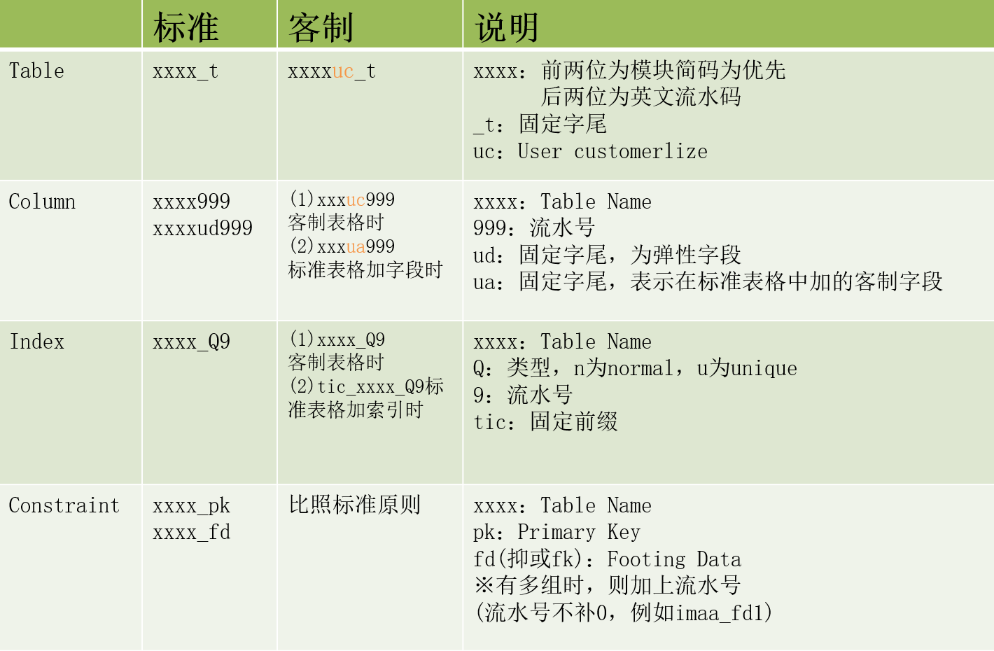 |  | 标准 | 客制 | 说明 |
|---|---|---|---|
| Table | xxxx_t | xxxxuc_t | xxxx：前两位为模块简码为优先 后两位为英文流水码 _t：固定字尾 uc：User customerlize |
| Column | xxxx999 xxxxud999 | (1)xxxuc999 客制表格时 (2)xxxua999 标准表格加字段时 | xxxx：Table Name 999：流水号 ud：固定字尾，为弹性字段 ua：固定字尾，表示在标准表格中加的客制字段 |
| Index | xxxx_Q9 | (1)xxxx_Q9 客制表格时 (2)tic_xxxx_Q9标准表格加索引时 | xxxx：Table Name Q：类型，n为normal，u为unique 9：流水号 tic：固定前缀 |
| Constraint | xxxx_pk xxxx_fd | 比照标准原则 | xxxx：Table Name pk：Primary Key fd(抑或fk)：Footing Data ※有多组时，则加上流水号 (流水号不补0，例如imaa_fd1) |